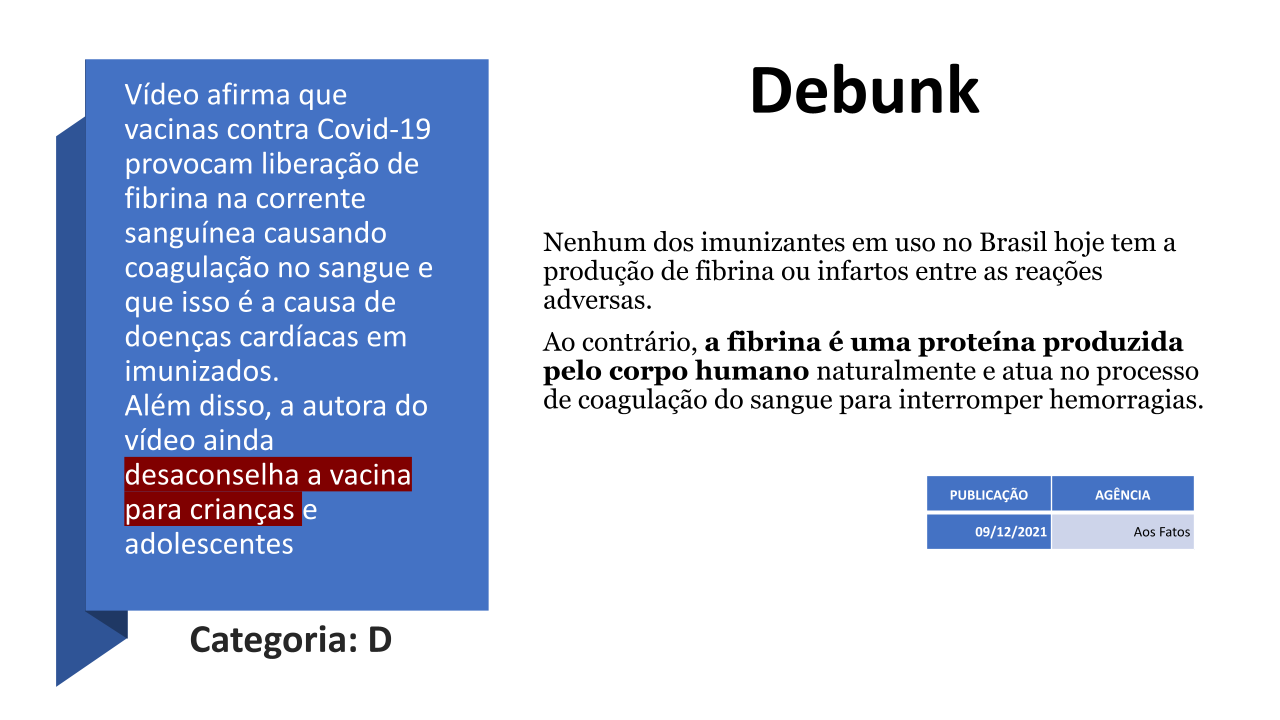 Vídeo afirma que vacinas contra Covid-19 provocam liberação de fibrina na corrente sanguínea causando coagulação no sangue e que isso é a causa de doenças cardíacas em imunizados.
Além disso, a autora do vídeo ainda desaconselha a vacina para crianças e adolescentes

Categoria: D

Debunk

Nenhum dos imunizantes em uso no Brasil hoje tem a produção de fibrina ou infartos entre as reações adversas.

Ao contrário, a fibrina é uma proteína produzida pelo corpo humano naturalmente e atua no processo de coagulação do sangue para interromper hemorragias.

| PUBLICAÇÃO | AGÊNCIA |
|---|---|
| 09/12/2021 | Aos Fatos |